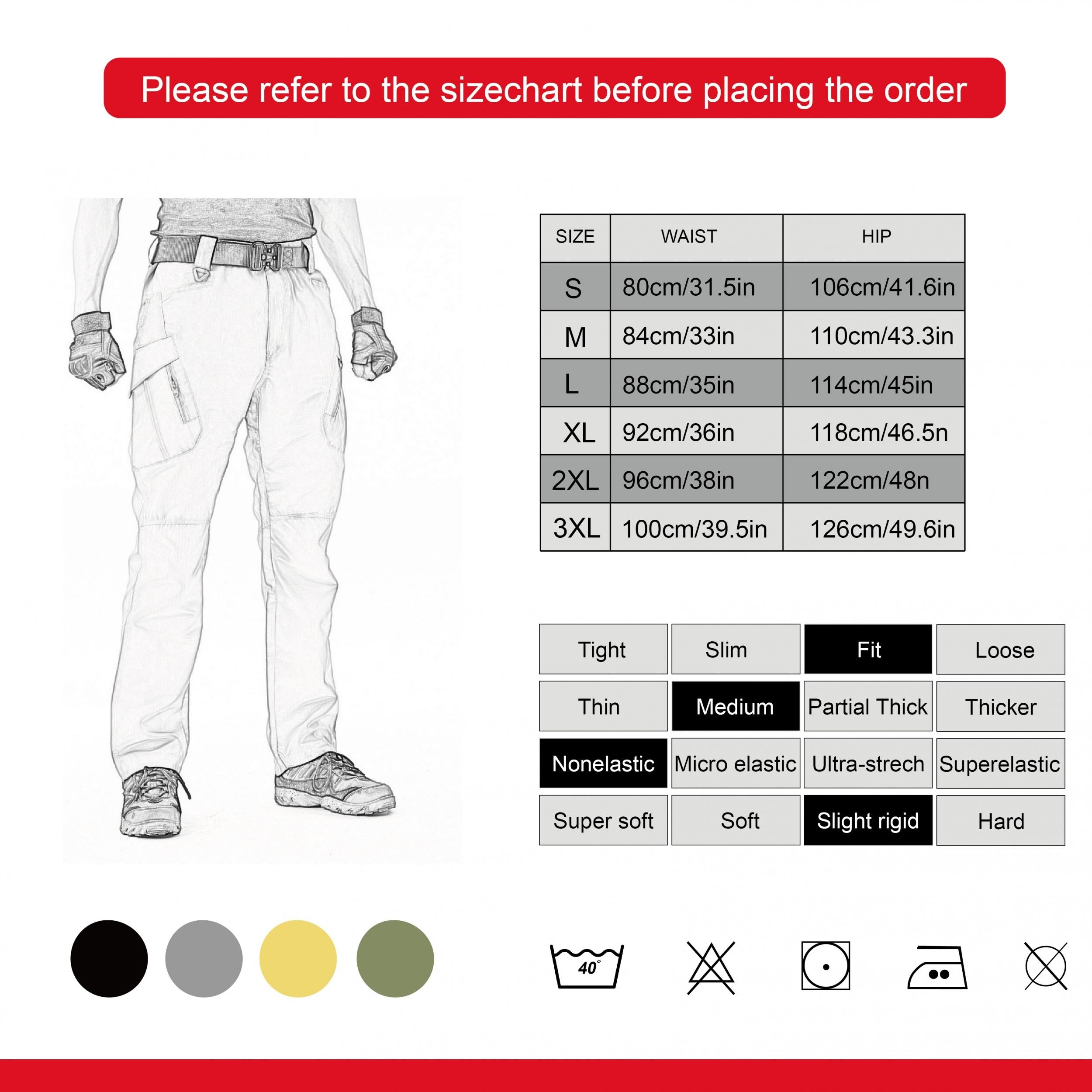 Please refer to the sizechart before placing the order

| SIZE | WAIST | HIP |
|---|---|---|
| S | 80cm/31.5in | 106cm/41.6in |
| M | 84cm/33in | 110cm/43.3in |
| L | 88cm/35in | 114cm/45in |
| XL | 92cm/36in | 118cm/46.5n |
| 2XL | 96cm/38in | 122cm/48n |
| 3XL | 100cm/39.5in | 126cm/49.6in |

| Tight | Slim | Fit | Loose |
|---|---|---|---|
| Thin | Medium | Partial Thick | Thicker |
| Nonelastic | Micro elastic | Ultra-strech | Superelastic |
| Super soft | Soft | Slight rigid | Hard |

40°